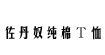 佐丹奴纯棉T恤